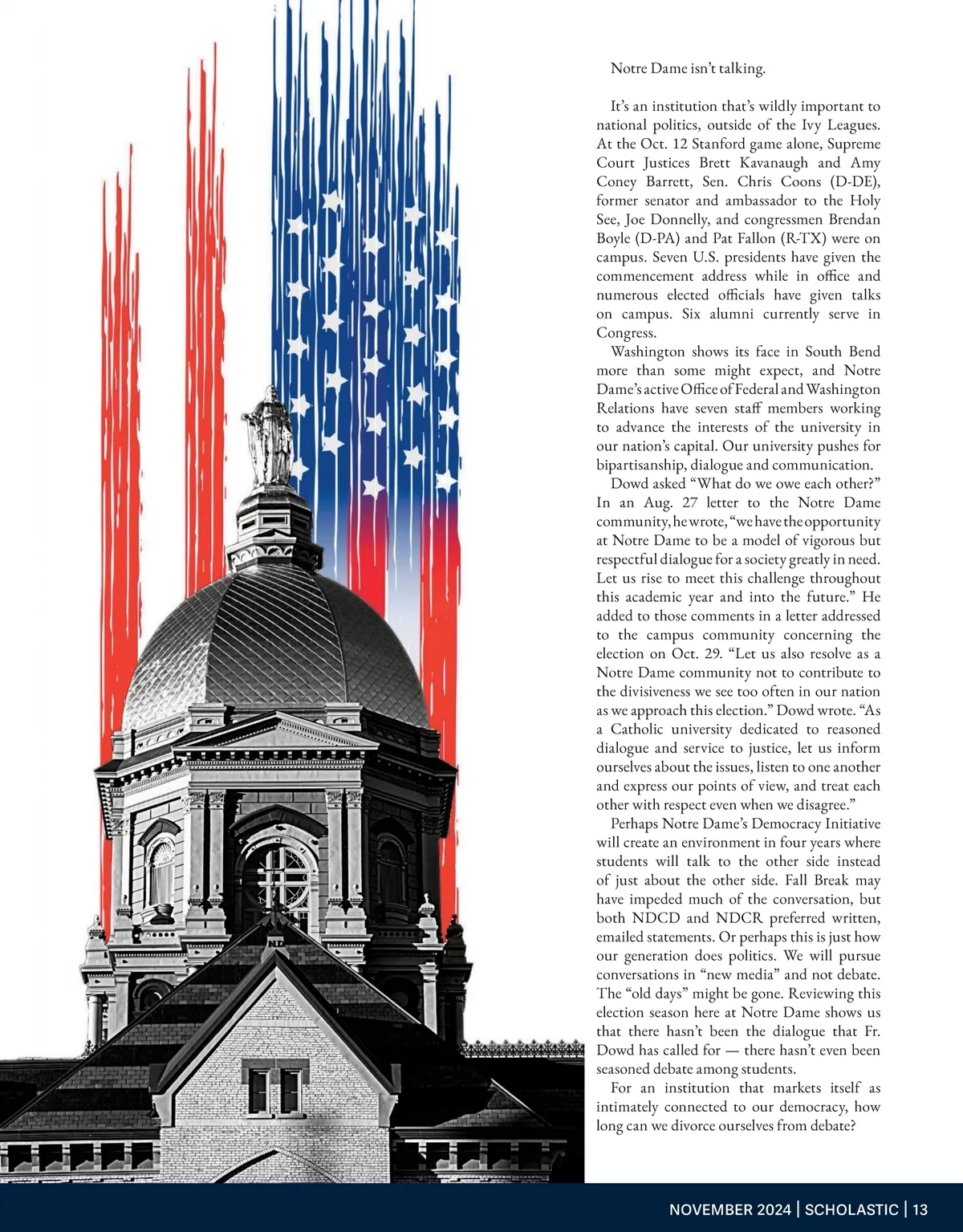 Notre Dame isn't talking.

It's an institution that's wildly important to national politics, outside of the Ivy Leagues. At the Oct. 12 Stanford game alone, Supreme Court Justices Brett Kavanaugh and Amy Coney Barrett, Sen. Chris Coons (D-DE), former senator and ambassador to the Holy See, Joe Donnelly, and congressmen Brendan Boyle (D-PA) and Pat Fallon (R-TX) were on campus. Seven U.S. presidents have given the commencement address while in office and numerous elected officials have given talks on campus. Six alumni currently serve in Congress.

Washington shows its face in South Bend more than some might expect, and Notre Dame's active Office of Federal and Washington Relations have seven staff members working to advance the interests of the university in our nation's capital. Our university pushes for bipartisanship, dialogue and communication.

Dowd asked "What do we owe each other?" In an Aug. 27 letter to the Notre Dame community, he wrote, "we have the opportunity at Notre Dame to be a model of vigorous but respectful dialogue for a society greatly in need. Let us rise to meet this challenge throughout this academic year and into the future." He added to those comments in a letter addressed to the campus community concerning the election on Oct. 29. "Let us also resolve as a Notre Dame community not to contribute to the divisiveness we see too often in our nation as we approach this election." Dowd wrote. "As a Catholic university dedicated to reasoned dialogue and service to justice, let us inform ourselves about the issues, listen to one another and express our points of view, and treat each other with respect even when we disagree."

Perhaps Notre Dame's Democracy Initiative will create an environment in four years where students will talk to the other side instead of just about the other side. Fall Break may have impeded much of the conversation, but both NDCD and NDCR preferred written, emailed statements. Or perhaps this is just how our generation does politics. We will pursue conversations in "new media" and not debate. The "old days" might be gone. Reviewing this election season here at Notre Dame shows us that there hasn't been the dialogue that Fr. Dowd has called for — there hasn't even been seasoned debate among students.

For an institution that markets itself as intimately connected to our democracy, how long can we divorce ourselves from debate?

NOVEMBER 2024 | SCHOLASTIC | 13